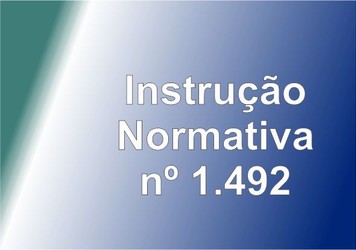 Instrução Normativa nº 1.492